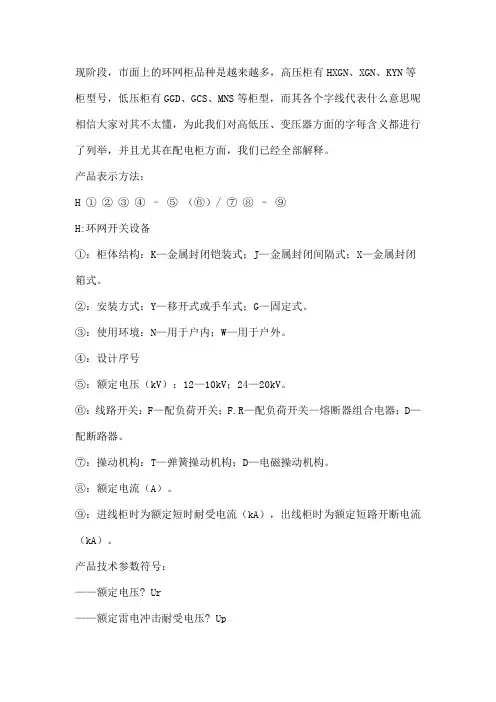 现阶段，市面上的环网柜品种是越来越多，高压柜有 HXGN、XGN、KYN 等柜型号，低压柜有 GGD、GCS、MNS 等柜型，而其各个字线代表什么意思呢相信大家对其不太懂，为此我们对高低压、变压器方面的字母含义都进行了列举，并且尤其在配电柜方面，我们已经全部解释。

产品表示方法：

H ① ② ③ ④ － ⑤ （⑥）/ ⑦ ⑧ － ⑨

H:环网开关设备

①：柜体结构：K—金属封闭铠装式；J—金属封闭间隔式；X—金属封闭箱式。

②：安装方式：Y—移开式或手车式；G—固定式。

③：使用环境：N—用于户内；W—用于户外。

④：设计序号

⑤：额定电压（kV）：12—10kV；24—20kV。

⑥：线路开关：F—配负荷开关；F.R—配负荷开关—熔断器组合电器；D—配断路器。

⑦：操动机构：T—弹簧操动机构；D—电磁操动机构。

⑧：额定电流（A）。

⑨：进线柜时为额定短时耐受电流（kA），出线柜时为额定短路开断电流（kA）。

产品技术参数符号：

——额定电压? Ur

——额定雷电冲击耐受电压? Up